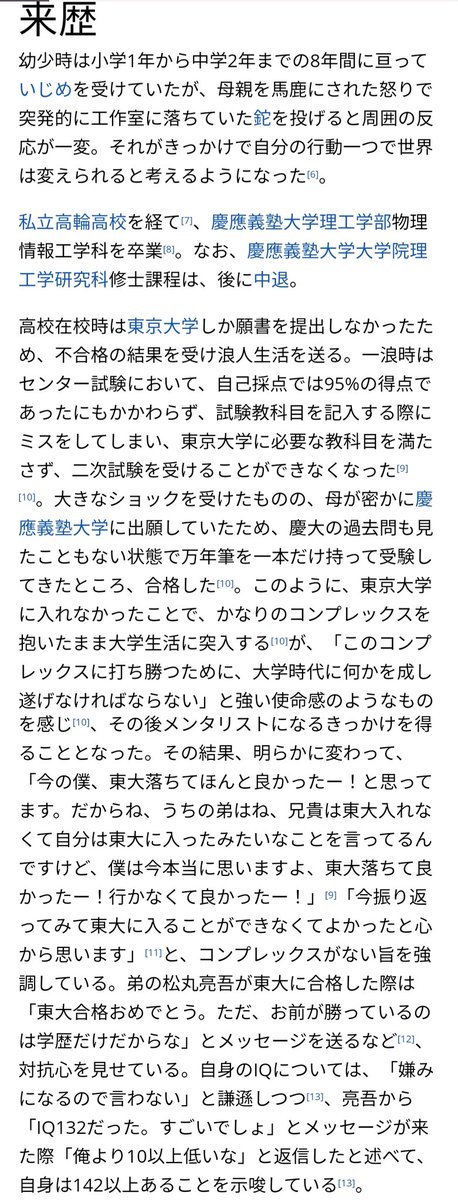 来歴

幼少時は小学1年から中学2年までの8年間に亘っていじめを受けていたが、母親を馬鹿にされた怒りで突発的に工作室に落ちていた鉈を投げると周囲の反応が一変。それがきっかけで自分の行動一つで世界は変えられると考えるようになった[6]。

私立高輪高校を経て[7]、慶應義塾大学理工学部物理情報工学科を卒業[8]。なお、慶應義塾大学大学院理工学研究科修士課程は、後に中退。

高校在校時は東京大学しか願書を提出しなかったため、不合格の結果を受け浪人生活を送る。一浪時はセンター試験において、自己採点では95%の得点であったにもかかわらず、試験教科目を記入する際にミスをしてしまい、東京大学に必要な教科目を満たさず、二次試験を受けることができなくなった[9][10]。大きなショックを受けたものの、母が密かに慶應義塾大学に出願していたため、慶大の過去問も見たこともない状態で万年筆を一本だけ持って受験してきたところ、合格した[10]。このように、東京大学に入れなかったことで、かなりのコンプレックスを抱いたまま大学生活に突入する[10]が、「このコンプレックスに打ち勝つために、大学時代に何かを成し遂げなければならない」と強い使命感のようなものを感じ[10]、その後メンタリストになるきっかけを得ることとなった。その結果、明らかに変わって、「今の僕、東大落ちてほんと良かったー！と思ってます。だからね、うちの弟はね、兄貴は東大入れなくて自分は東大に入ったみたいなことを言ってるんですけど、僕は今本当に思いますよ、東大落ちて良かったー！行かなくて良かったー！」[9]「今振り返ってみて東大に入ることができなくてよかったと心から思います」[11]と、コンプレックスがない旨を強調している。弟の松丸亮吾が東大に合格した際は「東大合格おめでとう。ただ、お前が勝っているのは学歴だけだからな」とメッセージを送るなど[12]、対抗心を見せている。自身のIQについては、「嫌みになるので言わない」と謙遜しつつ[13]、亮吾から「IQ132だった。すごいでしょ」とメッセージが来た際「俺より10以上低いな」と返信したと述べて、自身は142以上あることを示唆している[13]。